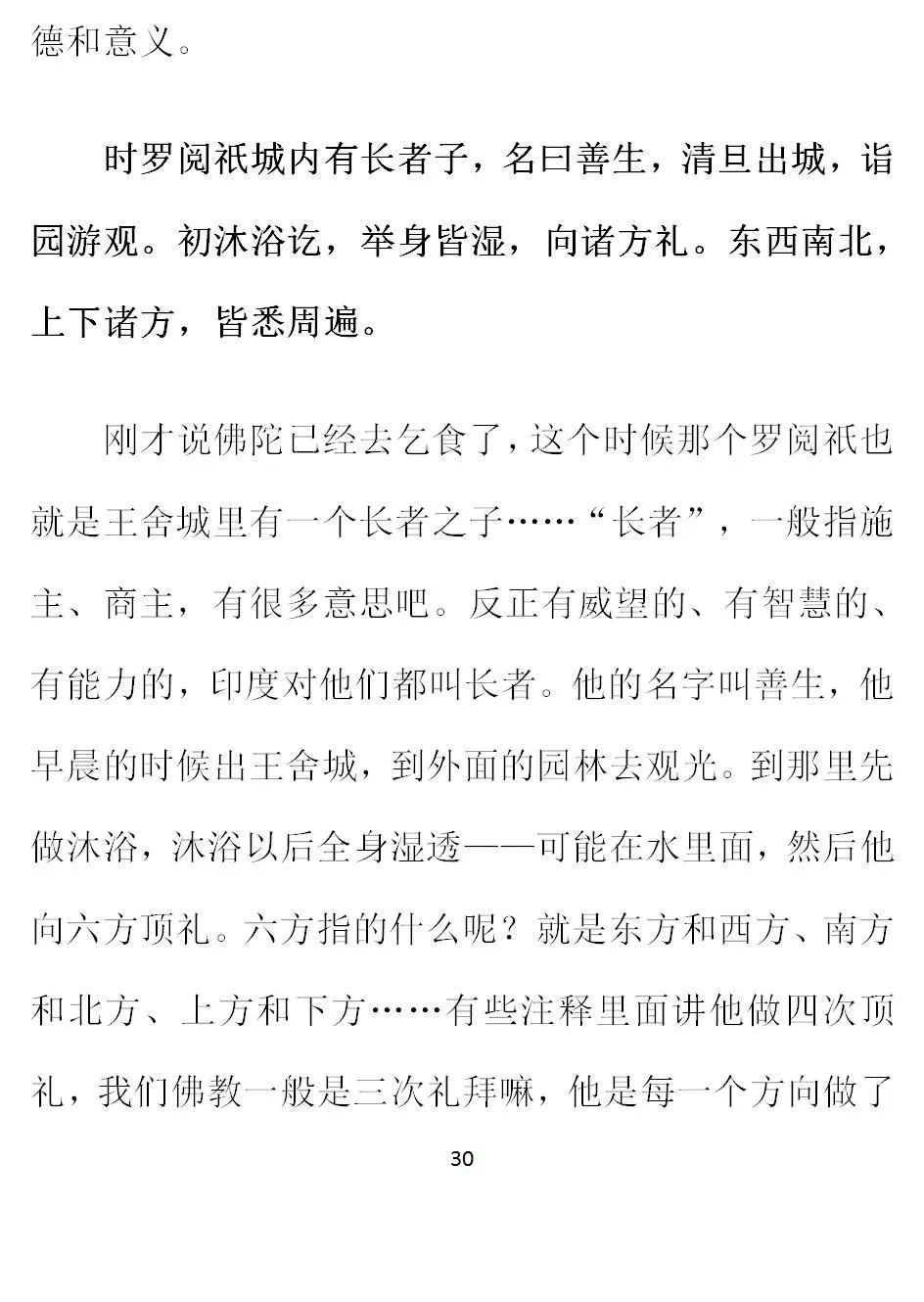 德和意义。

时罗阅祇城内有长者子，名曰善生，清旦出城，诣园游观。初沐浴讫，举身皆湿，向诸方礼。东西南北，上下诸方，皆悉周遍。

刚才说佛陀已经去乞食了，这个时候那个罗阅祇也就是王舍城里有一个长者之子……“长者”，一般指施主、商主，有很多意思吧。反正有威望的、有智慧的、有能力的，印度对他们都叫长者。他的名字叫善生，他早晨的时候出王舍城，到外面的园林去观光。到那里先做沐浴，沐浴以后全身湿透——可能在水里面，然后他向六方顶礼。六方指的什么呢？就是东方和西方、南方和北方、上方和下方……有些注释里面讲他做四次顶礼，我们佛教一般是三次礼拜嘛，他是每一个方向做了

30